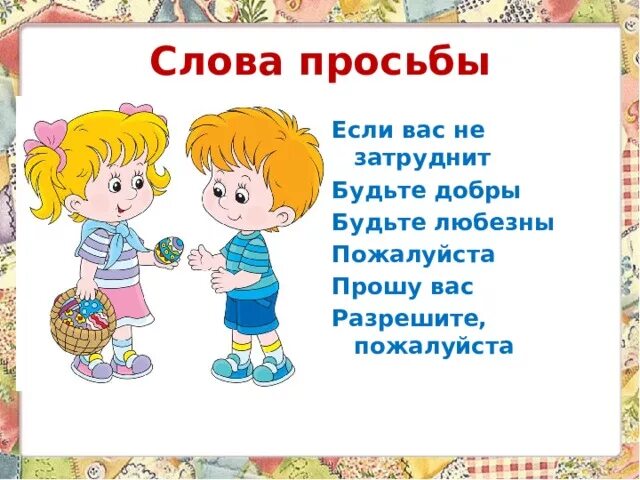 Слова просьбы

Если вас не затруднит
Будьте добры
Будьте любезны
Пожалуйста
Прошу вас
Разрешите, пожалуйста